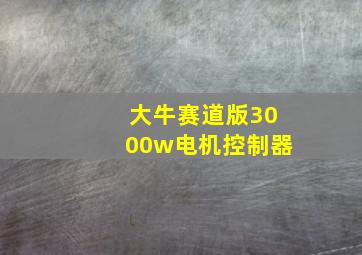 大牛赛道版3000w电机控制器